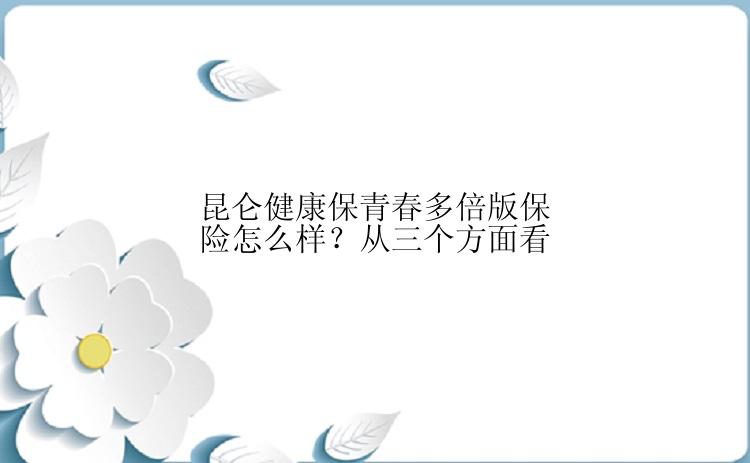 昆仑健康保青春多倍版保险怎么样？从三个方面看